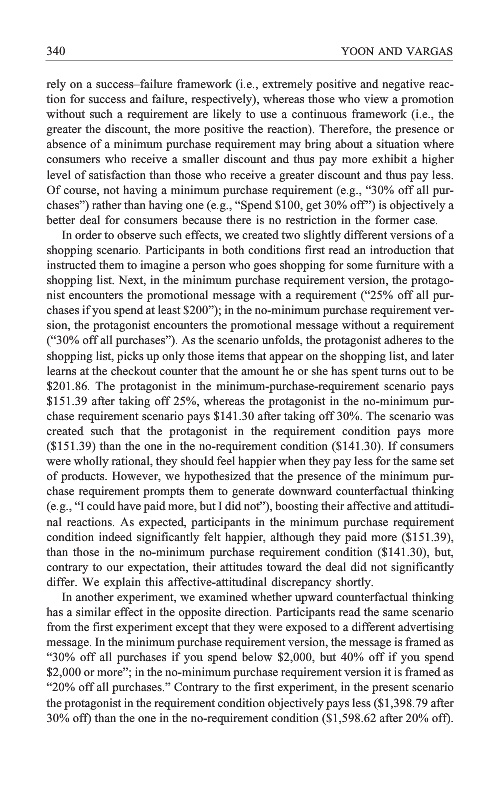 340 YOON AND VARGAS

rely on a success–failure framework (i.e., extremely positive and negative reaction for success and failure, respectively), whereas those who view a promotion without such a requirement are likely to use a continuous framework (i.e., the greater the discount, the more positive the reaction). Therefore, the presence or absence of a minimum purchase requirement may bring about a situation where consumers who receive a smaller discount and thus pay more exhibit a higher level of satisfaction than those who receive a greater discount and thus pay less. Of course, not having a minimum purchase requirement (e.g., "30% off all purchases") rather than having one (e.g., "Spend $100, get 30% off") is objectively a better deal for consumers because there is no restriction in the former case.

In order to observe such effects, we created two slightly different versions of a shopping scenario. Participants in both conditions first read an introduction that instructed them to imagine a person who goes shopping for some furniture with a shopping list. Next, in the minimum purchase requirement version, the protagonist encounters the promotional message with a requirement ("25% off all purchases if you spend at least $200"); in the no-minimum purchase requirement version, the protagonist encounters the promotional message without a requirement ("30% off all purchases"). As the scenario unfolds, the protagonist adheres to the shopping list, picks up only those items that appear on the shopping list, and later learns at the checkout counter that the amount he or she has spent turns out to be $201.86. The protagonist in the minimum-purchase-requirement scenario pays $151.39 after taking off 25%, whereas the protagonist in the no-minimum purchase requirement scenario pays $141.30 after taking off 30%. The scenario was created such that the protagonist in the requirement condition pays more ($151.39) than the one in the no-requirement condition ($141.30). If consumers were wholly rational, they should feel happier when they pay less for the same set of products. However, we hypothesized that the presence of the minimum purchase requirement prompts them to generate downward counterfactual thinking (e.g., "I could have paid more, but I did not"), boosting their affective and attitudinal reactions. As expected, participants in the minimum purchase requirement condition indeed significantly felt happier, although they paid more ($151.39), than those in the no-minimum purchase requirement condition ($141.30), but, contrary to our expectation, their attitudes toward the deal did not significantly differ. We explain this affective-attitudinal discrepancy shortly.

In another experiment, we examined whether upward counterfactual thinking has a similar effect in the opposite direction. Participants read the same scenario from the first experiment except that they were exposed to a different advertising message. In the minimum purchase requirement version, the message is framed as "30% off all purchases if you spend below $2,000, but 40% off if you spend $2,000 or more"; in the no-minimum purchase requirement version it is framed as "20% off all purchases." Contrary to the first experiment, in the present scenario the protagonist in the requirement condition objectively pays less ($1,398.79 after 30% off) than the one in the no-requirement condition ($1,598.62 after 20% off).